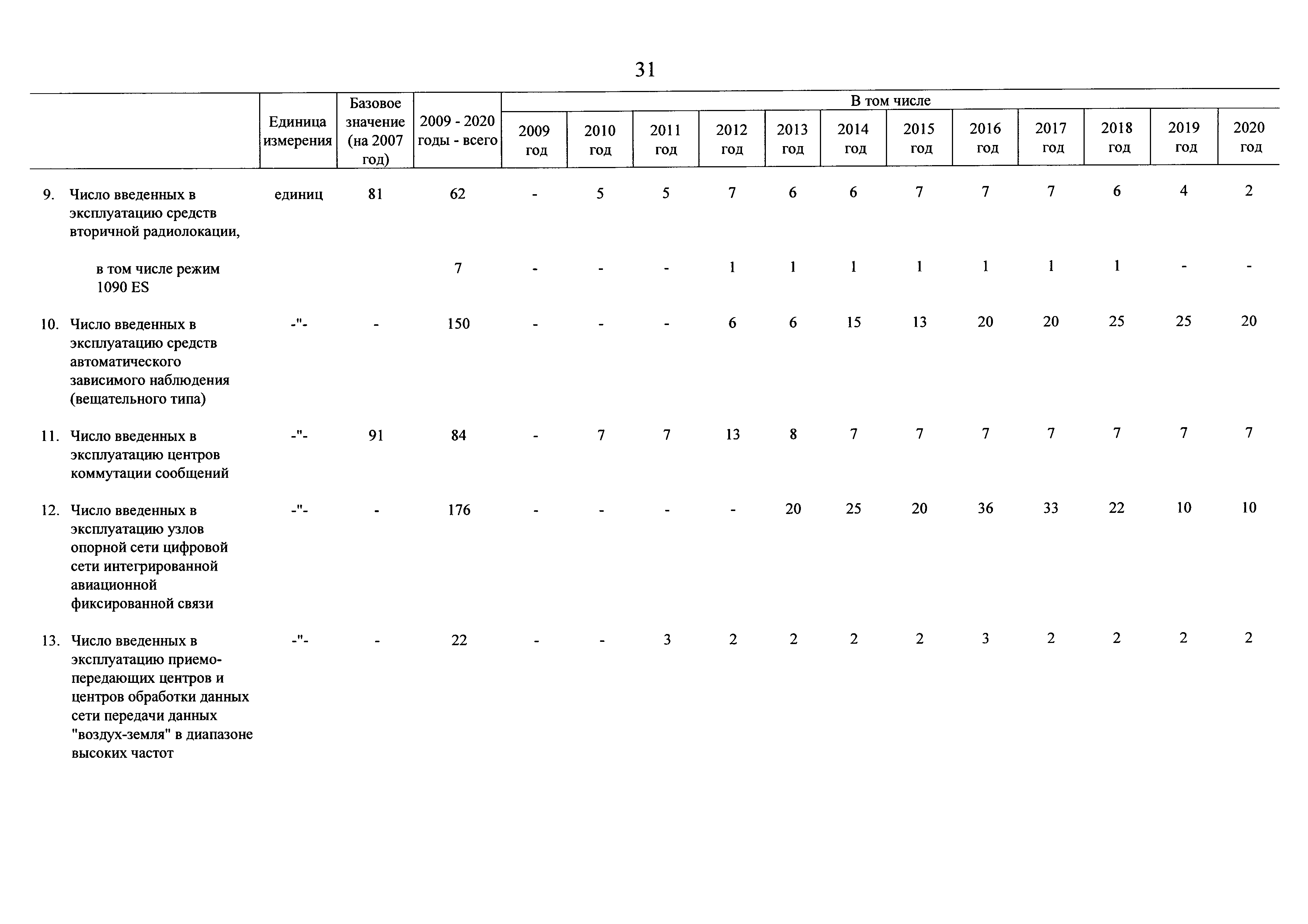 31

| | Единица измерения | Базовое значение (на 2007 год) | 2009 - 2020 годы - всего | В том числе 2009 год | 2010 год | 2011 год | 2012 год | 2013 год | 2014 год | 2015 год | 2016 год | 2017 год | 2018 год | 2019 год | 2020 год |
|---|---|---|---|---|---|---|---|---|---|---|---|---|---|---|---|
| 9. Число введенных в эксплуатацию средств вторичной радиолокации, | единиц | 81 | 62 | - | 5 | 5 | 7 | 6 | 6 | 7 | 7 | 7 | 6 | 4 | 2 |
| в том числе режим 1090 ES | | | 7 | - | - | - | 1 | 1 | 1 | 1 | 1 | 1 | 1 | - | - |
| 10. Число введенных в эксплуатацию средств автоматического зависимого наблюдения (вещательного типа) | -"- | - | 150 | - | - | - | 6 | 6 | 15 | 13 | 20 | 20 | 25 | 25 | 20 |
| 11. Число введенных в эксплуатацию центров коммутации сообщений | -"- | 91 | 84 | - | 7 | 7 | 13 | 8 | 7 | 7 | 7 | 7 | 7 | 7 | 7 |
| 12. Число введенных в эксплуатацию узлов опорной сети цифровой сети интегрированной авиационной фиксированной связи | -"- | - | 176 | - | - | - | - | 20 | 25 | 20 | 36 | 33 | 22 | 10 | 10 |
| 13. Число введенных в эксплуатацию приемо-передающих центров и центров обработки данных сети передачи данных "воздух-земля" в диапазоне высоких частот | -"- | - | 22 | - | - | 3 | 2 | 2 | 2 | 2 | 3 | 2 | 2 | 2 | 2 |